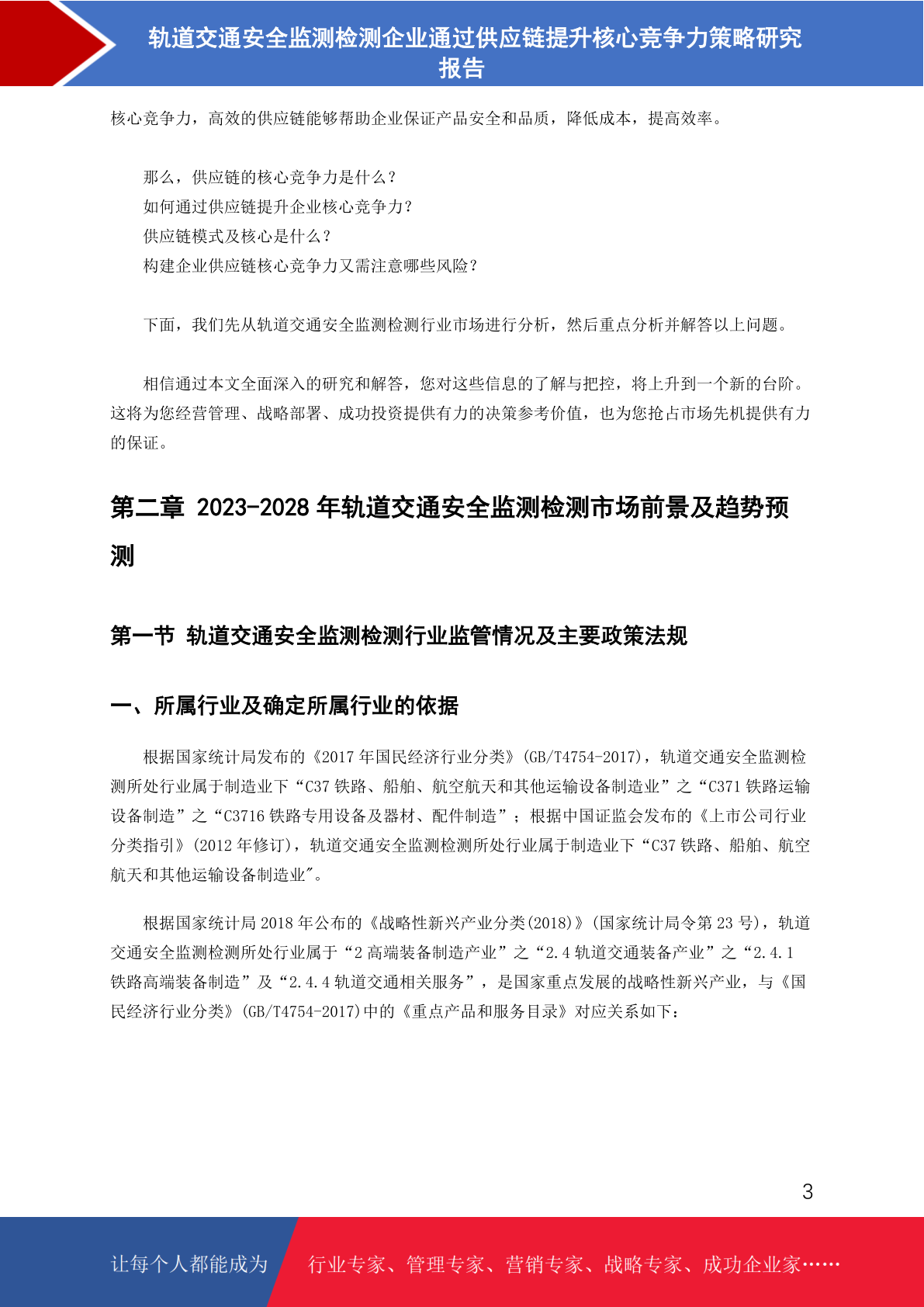 轨道交通安全监测检测企业通过供应链提升核心竞争力策略研究报告

核心竞争力，高效的供应链能够帮助企业保证产品安全和品质，降低成本，提高效率。

那么，供应链的核心竞争力是什么？
如何通过供应链提升企业核心竞争力？
供应链模式及核心是什么？
构建企业供应链核心竞争力又需注意哪些风险？

下面，我们先从轨道交通安全监测检测行业市场进行分析，然后重点分析并解答以上问题。

相信通过本文全面深入的研究和解答，您对这些信息的了解与把控，将上升到一个新的台阶。这将为您经营管理、战略部署、成功投资提供有力的决策参考价值，也为您抢占市场先机提供有力的保证。

第二章 2023-2028 年轨道交通安全监测检测市场前景及趋势预测

第一节 轨道交通安全监测检测行业监管情况及主要政策法规

一、所属行业及确定所属行业的依据

根据国家统计局发布的《2017 年国民经济行业分类》(GB/T4754-2017)，轨道交通安全监测检测所处行业属于制造业下“C37 铁路、船舶、航空航天和其他运输设备制造业”之“C371 铁路运输设备制造”之“C3716 铁路专用设备及器材、配件制造”；根据中国证监会发布的《上市公司行业分类指引》(2012 年修订)，轨道交通安全监测检测所处行业属于制造业下“C37 铁路、船舶、航空航天和其他运输设备制造业"。

根据国家统计局 2018 年公布的《战略性新兴产业分类(2018)》(国家统计局令第 23 号)，轨道交通安全监测检测所处行业属于“2 高端装备制造产业”之“2.4 轨道交通装备产业”之“2.4.1 铁路高端装备制造”及“2.4.4 轨道交通相关服务”，是国家重点发展的战略性新兴产业，与《国民经济行业分类》(GB/T4754-2017)中的《重点产品和服务目录》对应关系如下：

3

让每个人都能成为 行业专家、管理专家、营销专家、战略专家、成功企业家……